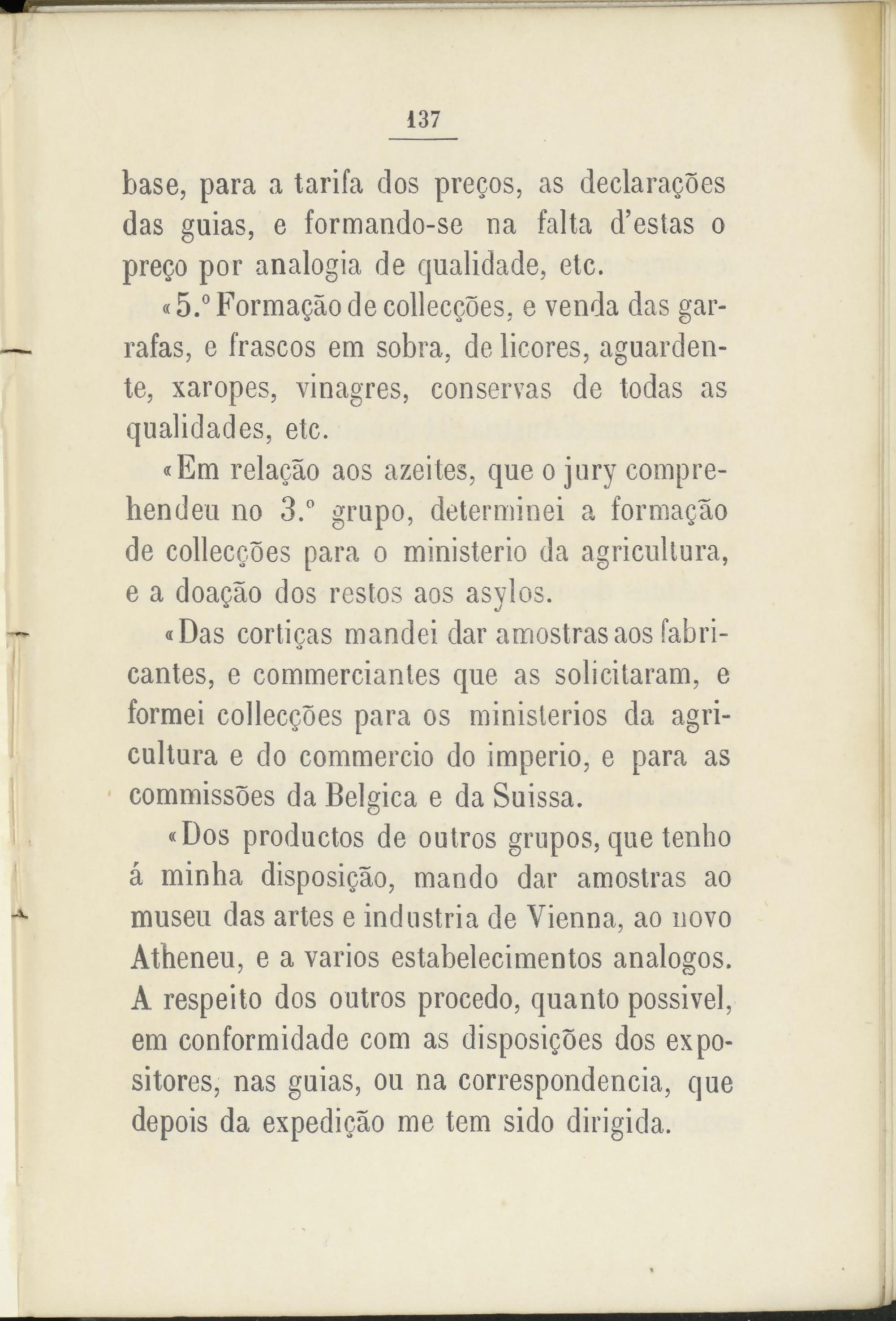 137

base, para a tarifa dos preços, as declarações das guias, e formando-se na falta d'estas o preço por analogia de qualidade, etc.

«5.º Formação de collecções, e venda das garrafas, e frascos em sobra, de licores, aguardente, xaropes, vinagres, conservas de todas as qualidades, etc.

«Em relação aos azeites, que o jury comprehendeu no 3.º grupo, determinei a formação de collecções para o ministerio da agricultura, e a doação dos restos aos asylos.

«Das cortiças mandei dar amostras aos fabricantes, e commerciantes que as solicitaram, e formei collecções para os ministerios da agricultura e do commercio do imperio, e para as commissões da Belgica e da Suissa.

«Dos productos de outros grupos, que tenho á minha disposição, mando dar amostras ao museu das artes e industria de Vienna, ao novo Atheneu, e a varios estabelecimentos analogos. A respeito dos outros procedo, quanto possivel, em conformidade com as disposições dos expositores, nas guias, ou na correspondencia, que depois da expedição me tem sido dirigida.